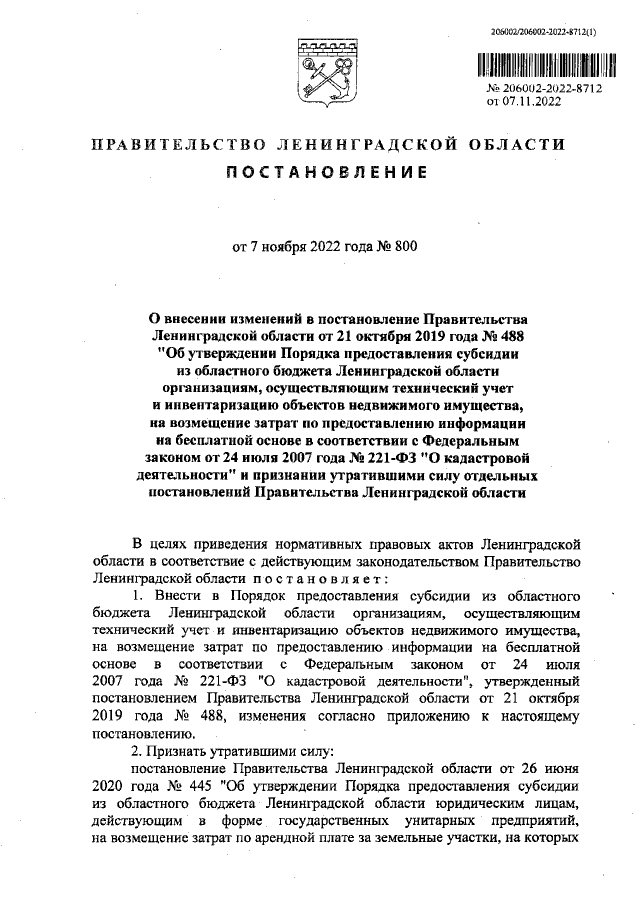 206002/206002-2022-8712(1)

№ 206002-2022-8712
от 07.11.2022

ПРАВИТЕЛЬСТВО ЛЕНИНГРАДСКОЙ ОБЛАСТИ
ПОСТАНОВЛЕНИЕ

от 7 ноября 2022 года № 800

О внесении изменений в постановление Правительства Ленинградской области от 21 октября 2019 года № 488 "Об утверждении Порядка предоставления субсидии из областного бюджета Ленинградской области организациям, осуществляющим технический учет и инвентаризацию объектов недвижимого имущества, на возмещение затрат по предоставлению информации на бесплатной основе в соответствии с Федеральным законом от 24 июля 2007 года № 221-ФЗ "О кадастровой деятельности" и признании утратившими силу отдельных постановлений Правительства Ленинградской области

В целях приведения нормативных правовых актов Ленинградской области в соответствие с действующим законодательством Правительство Ленинградской области постановляет:

1. Внести в Порядок предоставления субсидии из областного бюджета Ленинградской области организациям, осуществляющим технический учет и инвентаризацию объектов недвижимого имущества, на возмещение затрат по предоставлению информации на бесплатной основе в соответствии с Федеральным законом от 24 июля 2007 года № 221-ФЗ "О кадастровой деятельности", утвержденный постановлением Правительства Ленинградской области от 21 октября 2019 года № 488, изменения согласно приложению к настоящему постановлению.

2. Признать утратившими силу:

постановление Правительства Ленинградской области от 26 июня 2020 года № 445 "Об утверждении Порядка предоставления субсидии из областного бюджета Ленинградской области юридическим лицам, действующим в форме государственных унитарных предприятий, на возмещение затрат по арендной плате за земельные участки, на которых